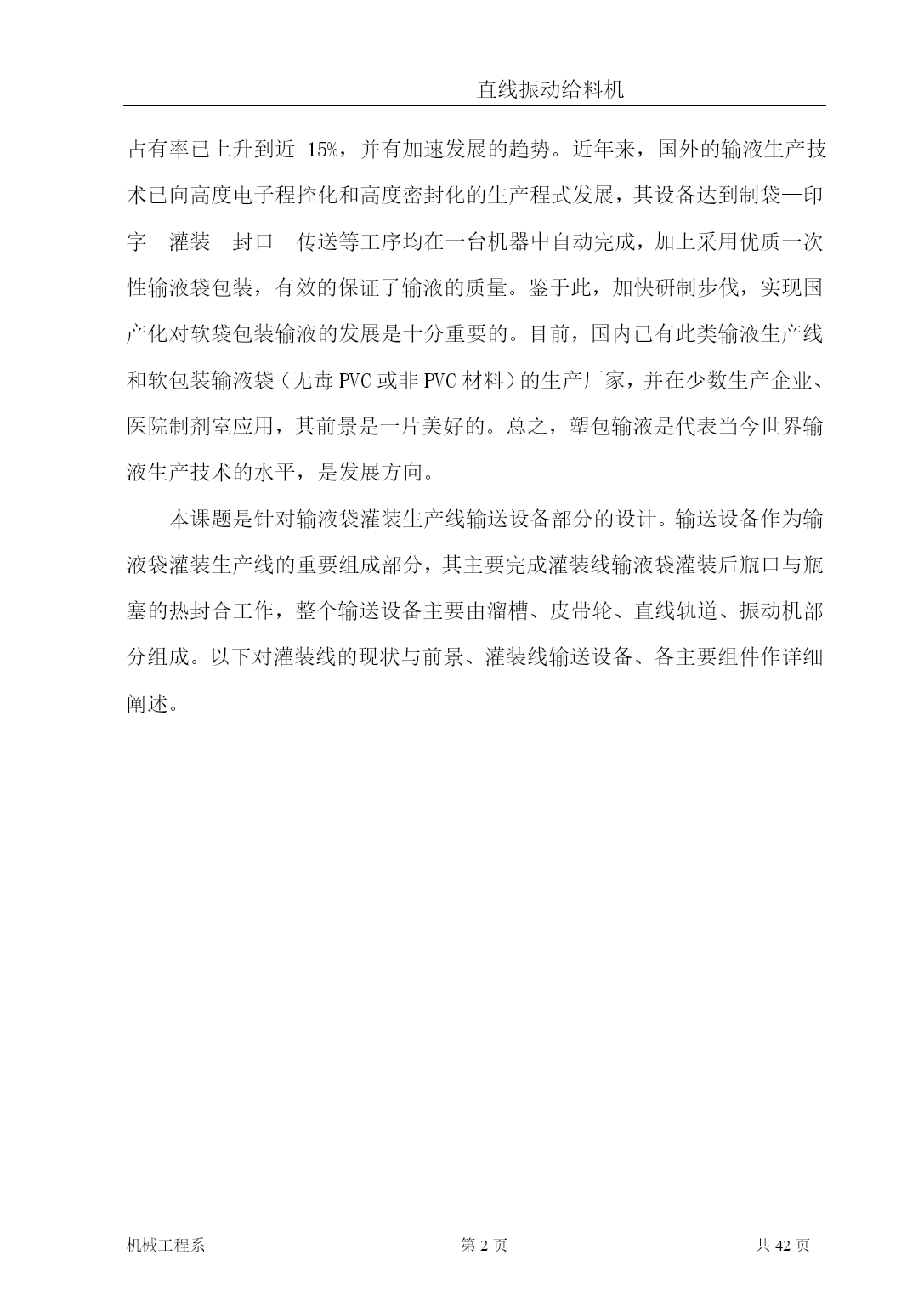 直线振动给料机

占有率已上升到近 15%，并有加速发展的趋势。近年来，国外的输液生产技术已向高度电子程控化和高度密封化的生产程式发展，其设备达到制袋—印字—灌装—封口—传送等工序均在一台机器中自动完成，加上采用优质一次性输液袋包装，有效的保证了输液的质量。鉴于此，加快研制步伐，实现国产化对软袋包装输液的发展是十分重要的。目前，国内已有此类输液生产线和软包装输液袋（无毒 PVC 或非 PVC 材料）的生产厂家，并在少数生产企业、医院制剂室应用，其前景是一片美好的。总之，塑包输液是代表当今世界输液生产技术的水平，是发展方向。

本课题是针对输液袋灌装生产线输送设备部分的设计。输送设备作为输液袋灌装生产线的重要组成部分，其主要完成灌装线输液袋灌装后瓶口与瓶塞的热封合工作，整个输送设备主要由溜槽、皮带轮、直线轨道、振动机部分组成。以下对灌装线的现状与前景、灌装线输送设备、各主要组件作详细阐述。

机械工程系 第 2 页 共 42 页